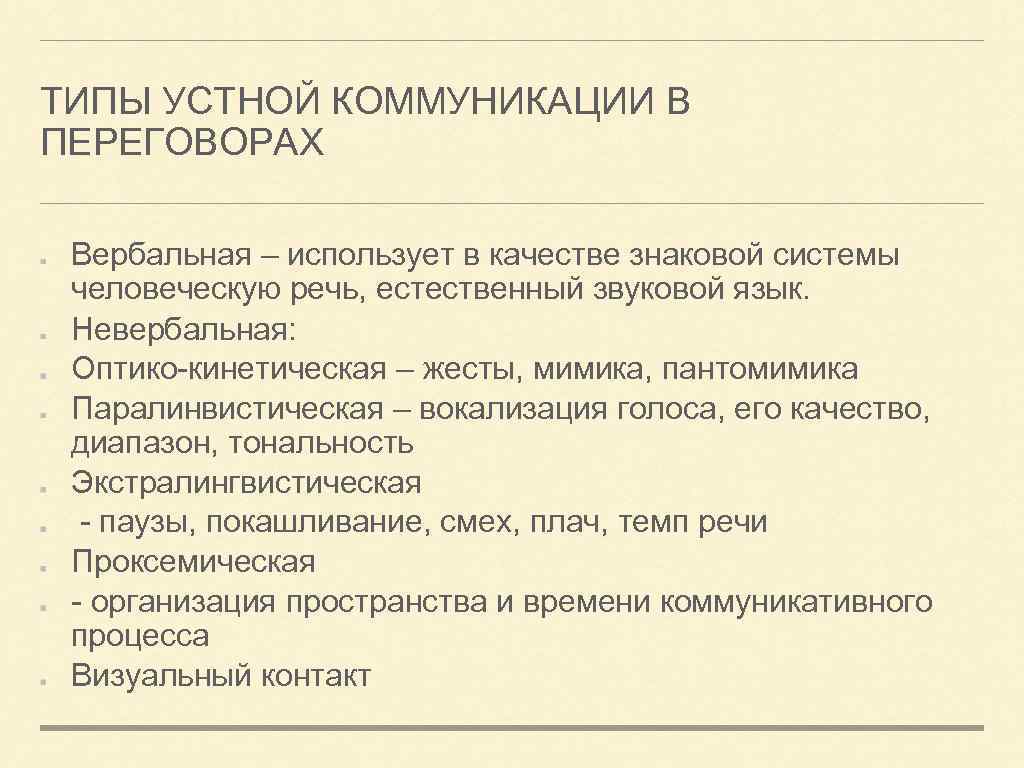 ТИПЫ УСТНОЙ КОММУНИКАЦИИ В ПЕРЕГОВОРАХ

- Вербальная – использует в качестве знаковой системы человеческую речь, естественный звуковой язык.
- Невербальная:
- Оптико-кинетическая – жесты, мимика, пантомимика
- Паралинвистическая – вокализация голоса, его качество, диапазон, тональность
- Экстралингвистическая
- - паузы, покашливание, смех, плач, темп речи
- Проксемическая
- - организация пространства и времени коммуникативного процесса
- Визуальный контакт